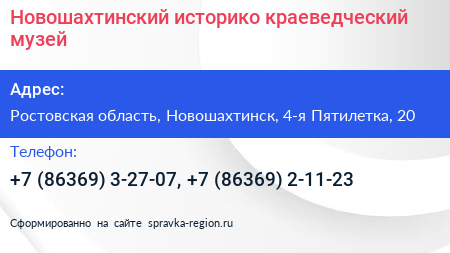 Новошахтинский историко краеведческий музей

Адрес:

Ростовская область, Новошахтинск, 4-я Пятилетка, 20

Телефон:

+7 (86369) 3-27-07, +7 (86369) 2-11-23

Сформированно на сайте spravka-region.ru